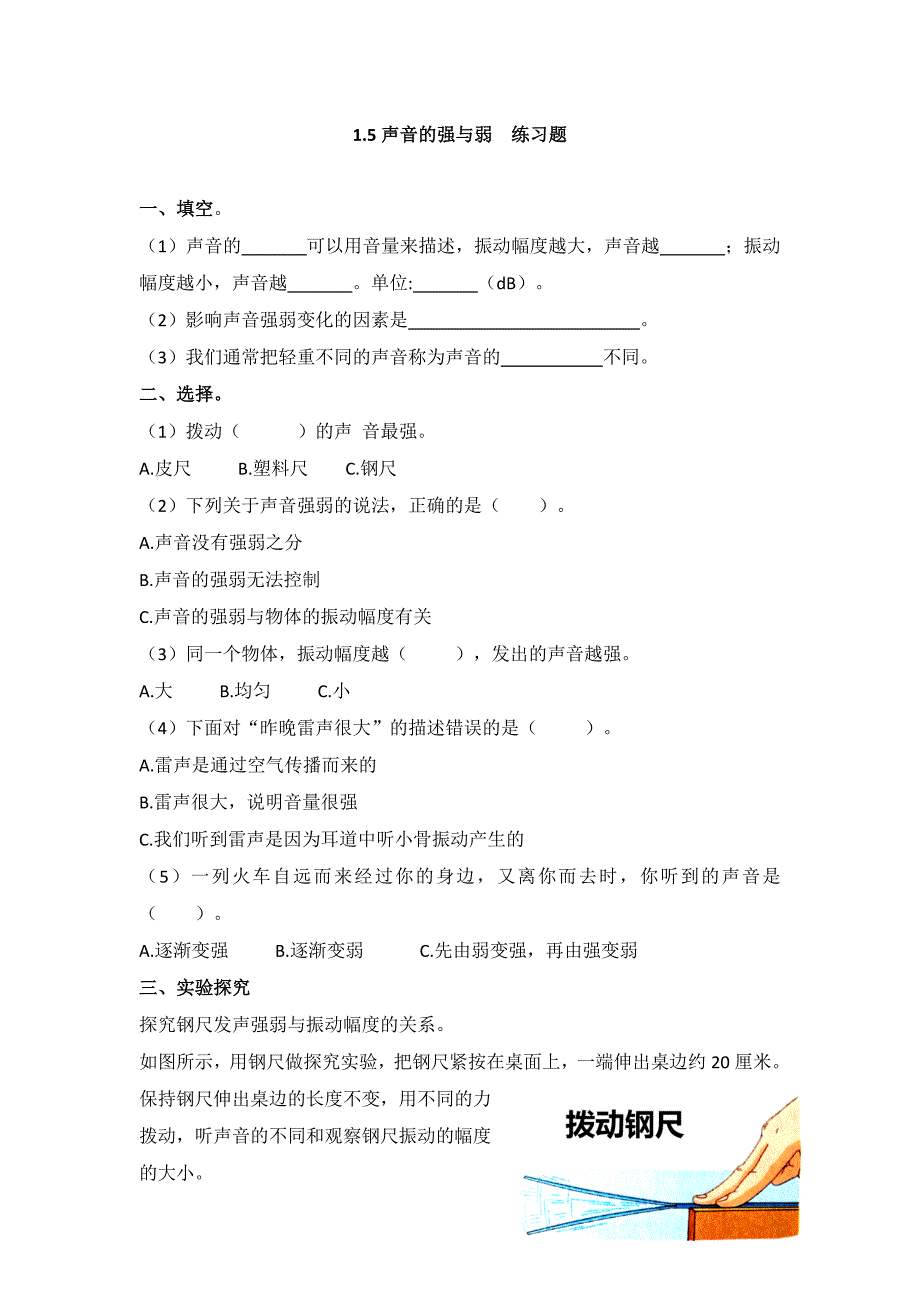 1.5 声音的强与弱　练习题

一、填空。

（1）声音的_______可以用音量来描述，振动幅度越大，声音越_______；振动幅度越小，声音越_______。单位:_______（dB）。

（2）影响声音强弱变化的因素是__________________________。

（3）我们通常把轻重不同的声音称为声音的___________不同。

二、选择。

（1）拨动（　　　）的声 音最强。

A.皮尺　　B.塑料尺　　C.钢尺

（2）下列关于声音强弱的说法，正确的是（　　）。

A.声音没有强弱之分

B.声音的强弱无法控制

C.声音的强弱与物体的振动幅度有关

（3）同一个物体，振动幅度越（　　　），发出的声音越强。

A.大　　B.均匀　　C.小

（4）下面对“昨晚雷声很大”的描述错误的是（　　　）。

A.雷声是通过空气传播而来的

B.雷声很大，说明音量很强

C.我们听到雷声是因为耳道中听小骨振动产生的

（5）一列火车自远而来经过你的身边，又离你而去时，你听到的声音是（　　）。

A.逐渐变强　　B.逐渐变弱　　C.先由弱变强，再由强变弱

三、实验探究

探究钢尺发声强弱与振动幅度的关系。

如图所示，用钢尺做探究实验，把钢尺紧按在桌面上，一端伸出桌边约 20 厘米。保持钢尺伸出桌边的长度不变，用不同的力拨动，听声音的不同和观察钢尺振动的幅度的大小。

拨动钢尺